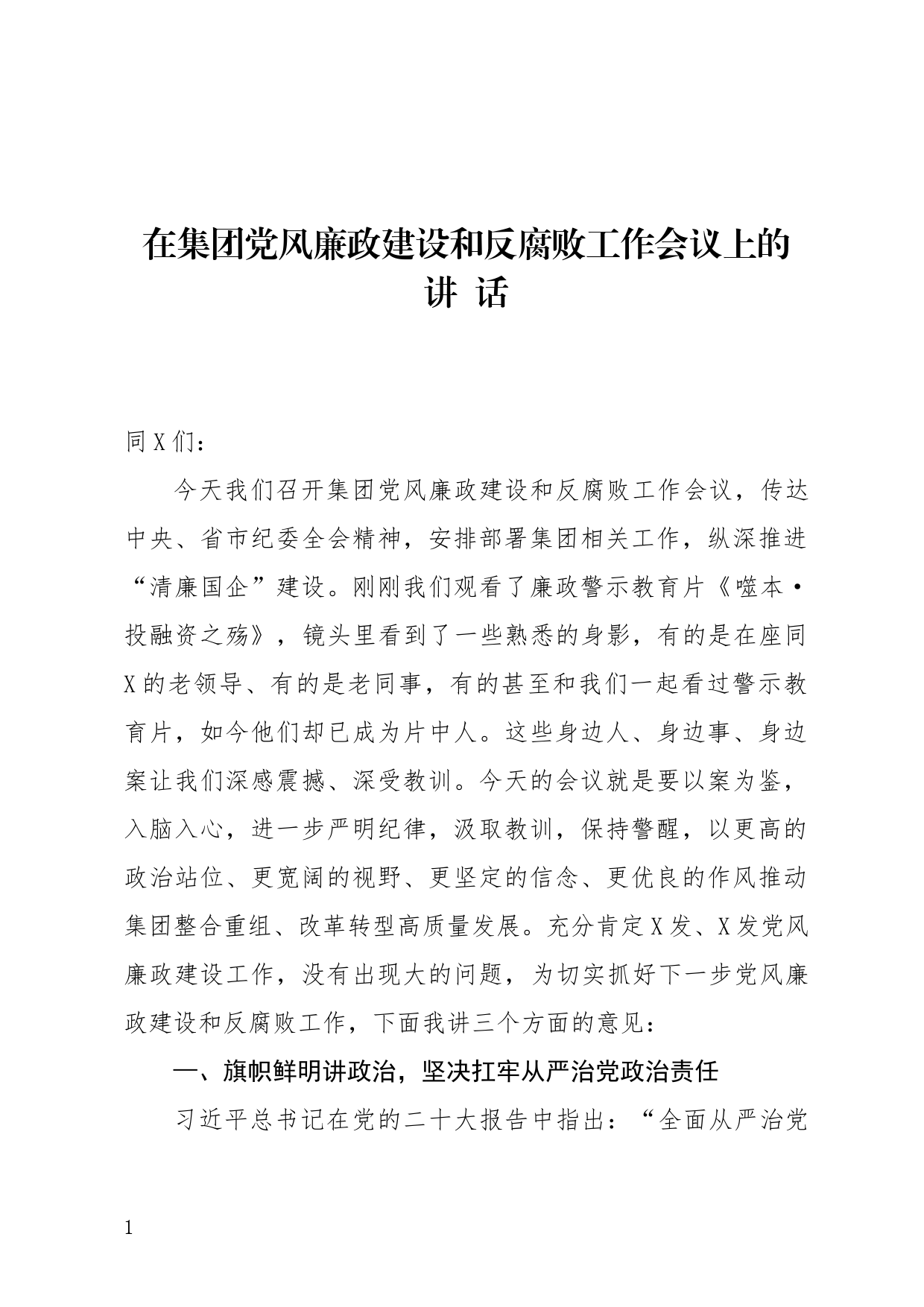 在集团党风廉政建设和反腐败工作会议上的讲 话

同X们：

今天我们召开集团党风廉政建设和反腐败工作会议，传达中央、省市纪委全会精神，安排部署集团相关工作，纵深推进“清廉国企”建设。刚刚我们观看了廉政警示教育片《噬本·投融资之殇》，镜头里看到了一些熟悉的身影，有的是在座同X的老领导、有的是老同事，有的甚至和我们一起看过警示教育片，如今他们却已成为片中人。这些身边人、身边事、身边案让我们深感震撼、深受教训。今天的会议就是要以案为鉴，入脑入心，进一步严明纪律，汲取教训，保持警醒，以更高的政治站位、更宽阔的视野、更坚定的信念、更优良的作风推动集团整合重组、改革转型高质量发展。充分肯定X发、X发党风廉政建设工作，没有出现大的问题，为切实抓好下一步党风廉政建设和反腐败工作，下面我讲三个方面的意见：

一、旗帜鲜明讲政治，坚决扛牢从严治党政治责任

习近平总书记在党的二十大报告中指出：“全面从严治党

1